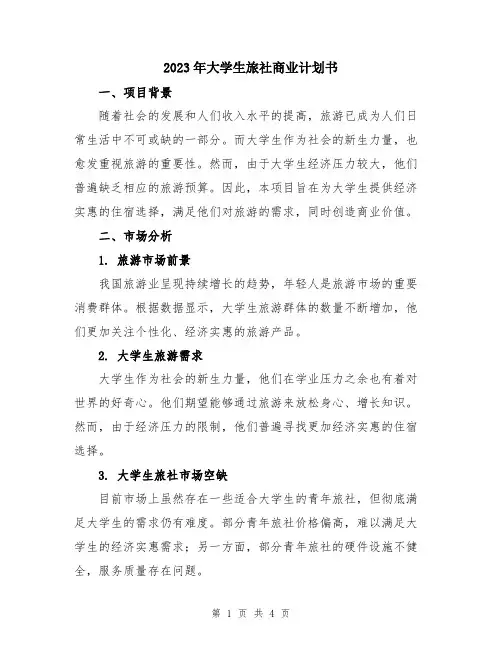 2023年大学生旅社商业计划书

一、项目背景

随着社会的发展和人们收入水平的提高，旅游已成为人们日常生活中不可或缺的一部分。而大学生作为社会的新生力量，也愈发重视旅游的重要性。然而，由于大学生经济压力较大，他们普遍缺乏相应的旅游预算。因此，本项目旨在为大学生提供经济实惠的住宿选择，满足他们对旅游的需求，同时创造商业价值。

二、市场分析

1. 旅游市场前景

我国旅游业呈现持续增长的趋势，年轻人是旅游市场的重要消费群体。根据数据显示，大学生旅游群体的数量不断增加，他们更加关注个性化、经济实惠的旅游产品。

2. 大学生旅游需求

大学生作为社会的新生力量，他们在学业压力之余也有着对世界的好奇心。他们期望能够通过旅游来放松身心、增长知识。然而，由于经济压力的限制，他们普遍寻找更加经济实惠的住宿选择。

3. 大学生旅社市场空缺

目前市场上虽然存在一些适合大学生的青年旅社，但彻底满足大学生的需求仍有难度。部分青年旅社价格偏高，难以满足大学生的经济实惠需求；另一方面，部分青年旅社的硬件设施不健全，服务质量存在问题。

第 1 页 共 4 页